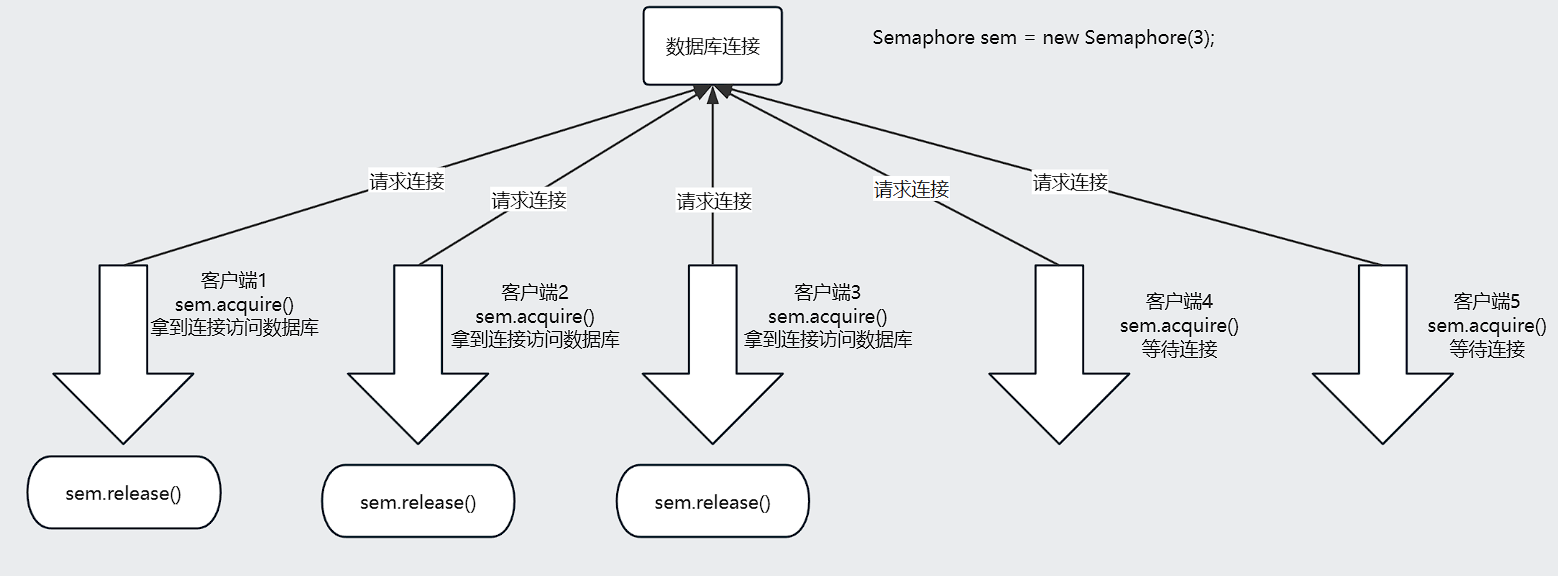 数据库连接

Semaphore sem = new Semaphore(3);

请求连接

请求连接

请求连接

请求连接

请求连接

客户端1
sem.acquire()
拿到连接访问数据库

客户端2
sem.acquire()
拿到连接访问数据库

客户端3
sem.acquire()
拿到连接访问数据库

客户端4
sem.acquire()
等待连接

客户端5
sem.acquire()
等待连接

sem.release()

sem.release()

sem.release()